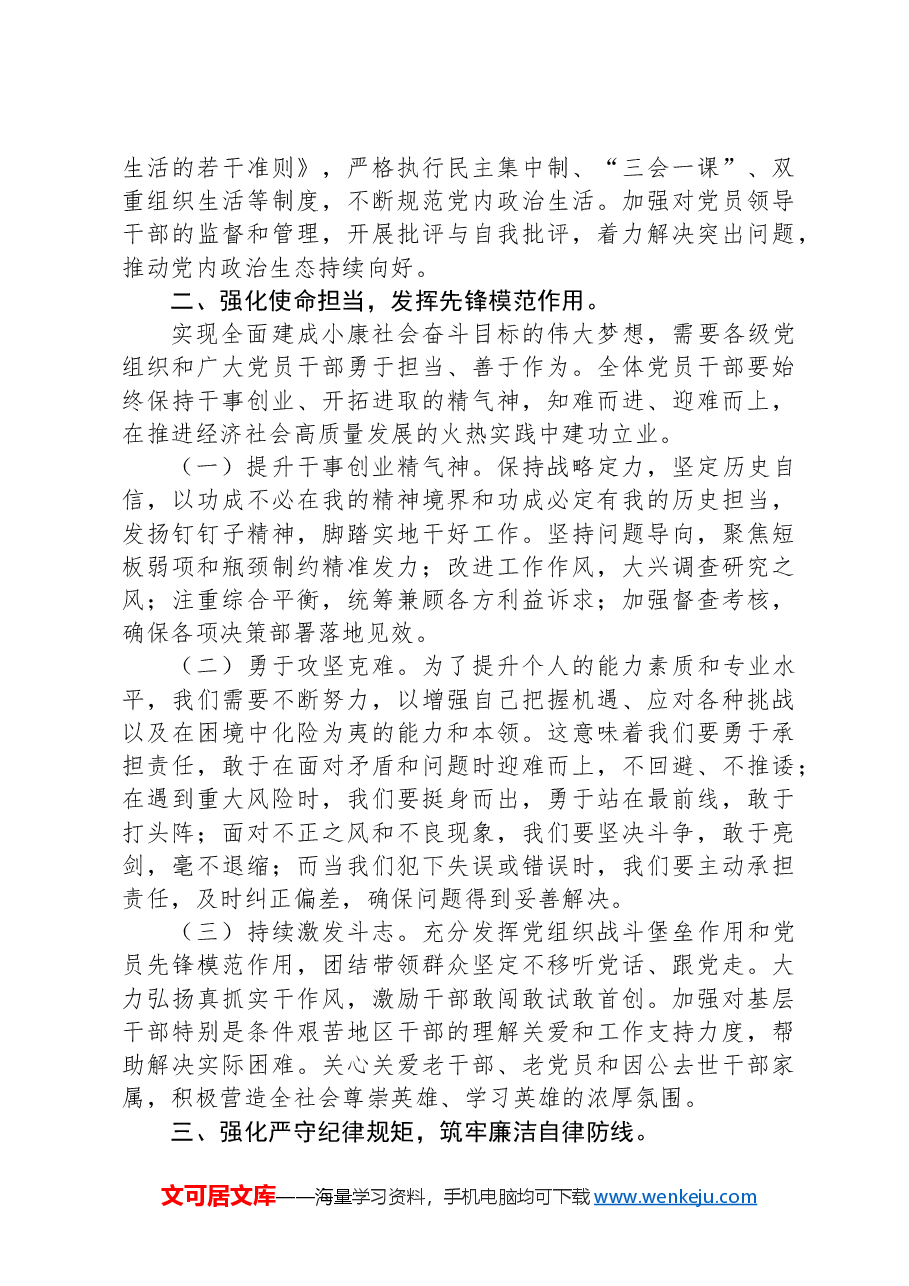 生活的若干准则》，严格执行民主集中制、“三会一课”、双重组织生活等制度，不断规范党内政治生活。加强对党员领导干部的监督和管理，开展批评与自我批评，着力解决突出问题，推动党内政治生态持续向好。

二、强化使命担当，发挥先锋模范作用。

实现全面建成小康社会奋斗目标的伟大梦想，需要各级党组织和广大党员干部勇于担当、善于作为。全体党员干部要始终保持干事创业、开拓进取的精气神，知难而进、迎难而上，在推进经济社会高质量发展的火热实践中建功立业。

（一）提升干事创业精气神。保持战略定力，坚定历史自信，以功成不必在我的精神境界和功成必定有我的历史担当，发扬钉钉子精神，脚踏实地干好工作。坚持问题导向，聚焦短板弱项和瓶颈制约精准发力；改进工作作风，大兴调查研究之风；注重综合平衡，统筹兼顾各方利益诉求；加强督查考核，确保各项决策部署落地见效。

（二）勇于攻坚克难。为了提升个人的能力素质和专业水平，我们需要不断努力，以增强自己把握机遇、应对各种挑战以及在困境中化险为夷的能力和本领。这意味着我们要勇于承担责任，敢于在面对矛盾和问题时迎难而上，不回避、不推诿；在遇到重大风险时，我们要挺身而出，勇于站在最前线，敢于打头阵；面对不正之风和不良现象，我们要坚决斗争，敢于亮剑，毫不退缩；而当我们犯下失误或错误时，我们要主动承担责任，及时纠正偏差，确保问题得到妥善解决。

（三）持续激发斗志。充分发挥党组织战斗堡垒作用和党员先锋模范作用，团结带领群众坚定不移听党话、跟党走。大力弘扬真抓实干作风，激励干部敢闯敢试敢首创。加强对基层干部特别是条件艰苦地区干部的理解关爱和工作支持力度，帮助解决实际困难。关心关爱老干部、老党员和因公去世干部家属，积极营造全社会尊崇英雄、学习英雄的浓厚氛围。

三、强化严守纪律规矩，筑牢廉洁自律防线。

文可居文库——海量学习资料，手机电脑均可下载www.wenkeju.com